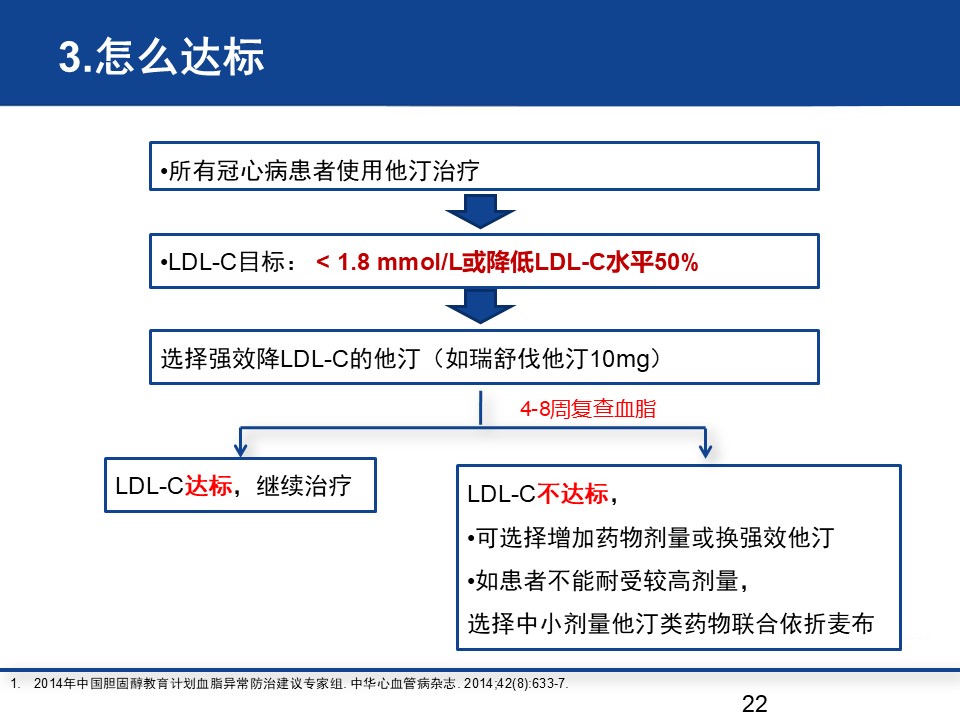 3.怎么达标

•所有冠心病患者使用他汀治疗

•LDL-C目标： < 1.8 mmol/L或降低LDL-C水平50%

选择强效降LDL-C的他汀（如瑞舒伐他汀10mg）

4-8周复查血脂

LDL-C达标，继续治疗

LDL-C不达标，

•可选择增加药物剂量或换强效他汀

•如患者不能耐受较高剂量，

选择中小剂量他汀类药物联合依折麦布

1. 2014年中国胆固醇教育计划血脂异常防治建议专家组. 中华心血管病杂志. 2014;42(8):633-7.

22